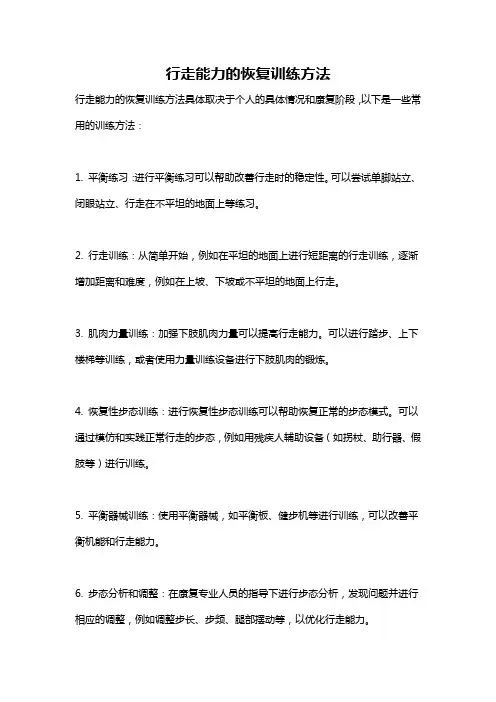 行走能力的恢复训练方法

行走能力的恢复训练方法具体取决于个人的具体情况和康复阶段，以下是一些常用的训练方法：

1. 平衡练习：进行平衡练习可以帮助改善行走时的稳定性。可以尝试单脚站立、闭眼站立、行走在不平坦的地面上等练习。

2. 行走训练：从简单开始，例如在平坦的地面上进行短距离的行走训练，逐渐增加距离和难度，例如在上坡、下坡或不平坦的地面上行走。

3. 肌肉力量训练：加强下肢肌肉力量可以提高行走能力。可以进行踏步、上下楼梯等训练，或者使用力量训练设备进行下肢肌肉的锻炼。

4. 恢复性步态训练：进行恢复性步态训练可以帮助恢复正常的步态模式。可以通过模仿和实践正常行走的步态，例如用残疾人辅助设备（如拐杖、助行器、假肢等）进行训练。

5. 平衡器械训练：使用平衡器械，如平衡板、健步机等进行训练，可以改善平衡机能和行走能力。

6. 步态分析和调整：在康复专业人员的指导下进行步态分析，发现问题并进行相应的调整，例如调整步长、步频、腿部摆动等，以优化行走能力。